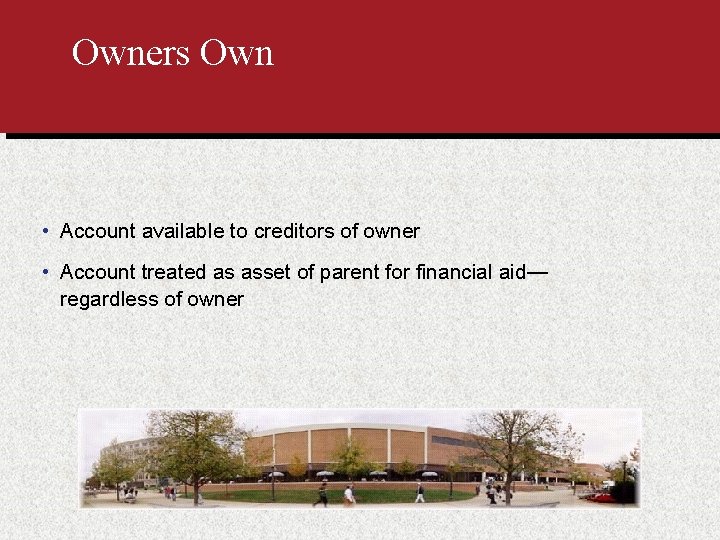 Owners Own

• Account available to creditors of owner
• Account treated as asset of parent for financial aid—regardless of owner